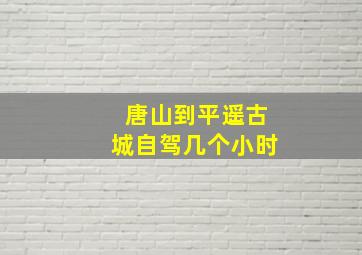 唐山到平遥古城自驾几个小时